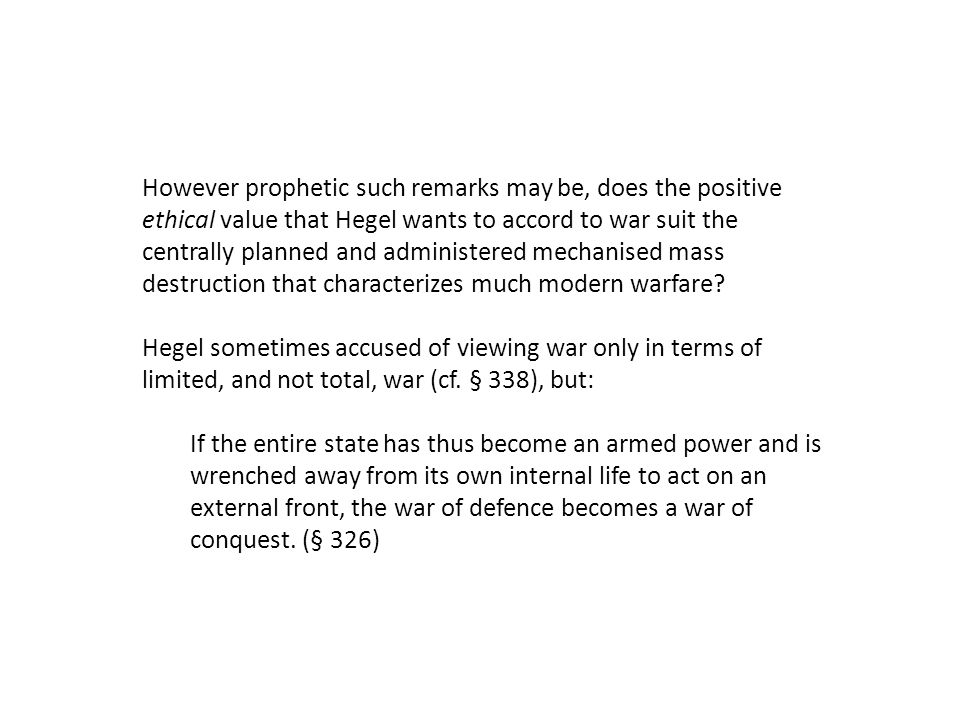 However prophetic such remarks may be, does the positive ethical value that Hegel wants to accord to war suit the centrally planned and administered mechanised mass destruction that characterizes much modern warfare?

Hegel sometimes accused of viewing war only in terms of limited, and not total, war (cf. § 338), but:

If the entire state has thus become an armed power and is wrenched away from its own internal life to act on an external front, the war of defence becomes a war of conquest. (§ 326)